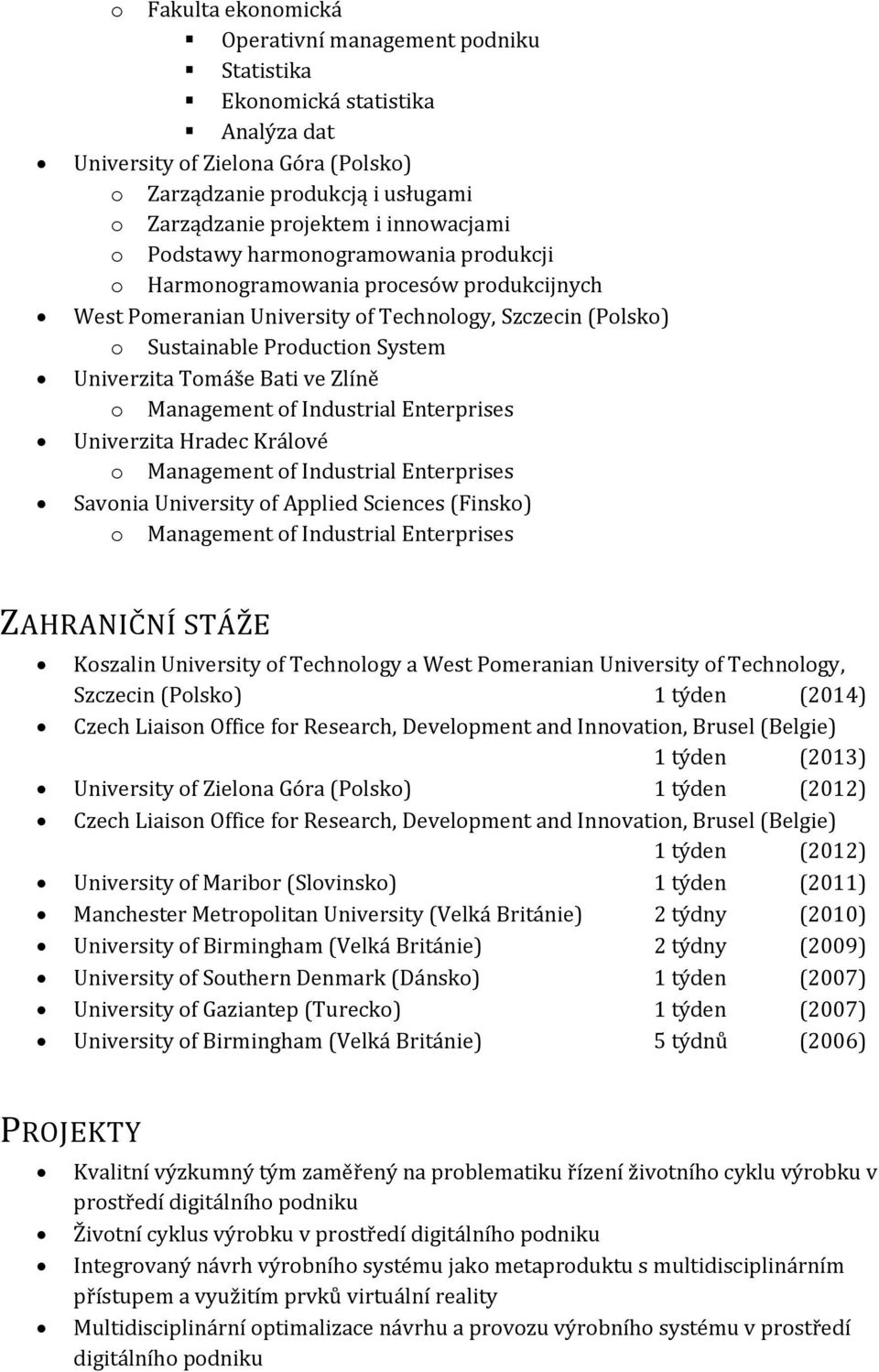 o Fakulta ekonomická
▪ Operativní management podniku
▪ Statistika
▪ Ekonomická statistika
▪ Analýza dat
• University of Zielona Góra (Polsko)
o Zarządzanie produkcją i usługami
o Zarządzanie projektem i innowacjami
o Podstawy harmonogramowania produkcji
o Harmonogramowania procesów produkcijnych
• West Pomeranian University of Technology, Szczecin (Polsko)
o Sustainable Production System
• Univerzita Tomáše Bati ve Zlíně
o Management of Industrial Enterprises
• Univerzita Hradec Králové
o Management of Industrial Enterprises
• Savonia University of Applied Sciences (Finsko)
o Management of Industrial Enterprises

ZAHRANIČNÍ STÁŽE

• Koszalin University of Technology a West Pomeranian University of Technology, Szczecin (Polsko) 1 týden (2014)
• Czech Liaison Office for Research, Development and Innovation, Brusel (Belgie) 1 týden (2013)
• University of Zielona Góra (Polsko) 1 týden (2012)
• Czech Liaison Office for Research, Development and Innovation, Brusel (Belgie) 1 týden (2012)
• University of Maribor (Slovinsko) 1 týden (2011)
• Manchester Metropolitan University (Velká Británie) 2 týdny (2010)
• University of Birmingham (Velká Británie) 2 týdny (2009)
• University of Southern Denmark (Dánsko) 1 týden (2007)
• University of Gaziantep (Turecko) 1 týden (2007)
• University of Birmingham (Velká Británie) 5 týdnů (2006)

PROJEKTY

• Kvalitní výzkumný tým zaměřený na problematiku řízení životního cyklu výrobku v prostředí digitálního podniku
• Životní cyklus výrobku v prostředí digitálního podniku
• Integrovaný návrh výrobního systému jako metaproduktu s multidisciplinárním přístupem a využitím prvků virtuální reality
• Multidisciplinární optimalizace návrhu a provozu výrobního systému v prostředí digitálního podniku